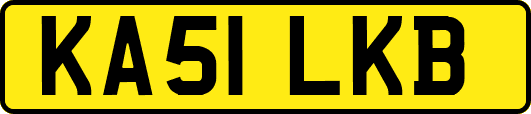 KA51 LKB